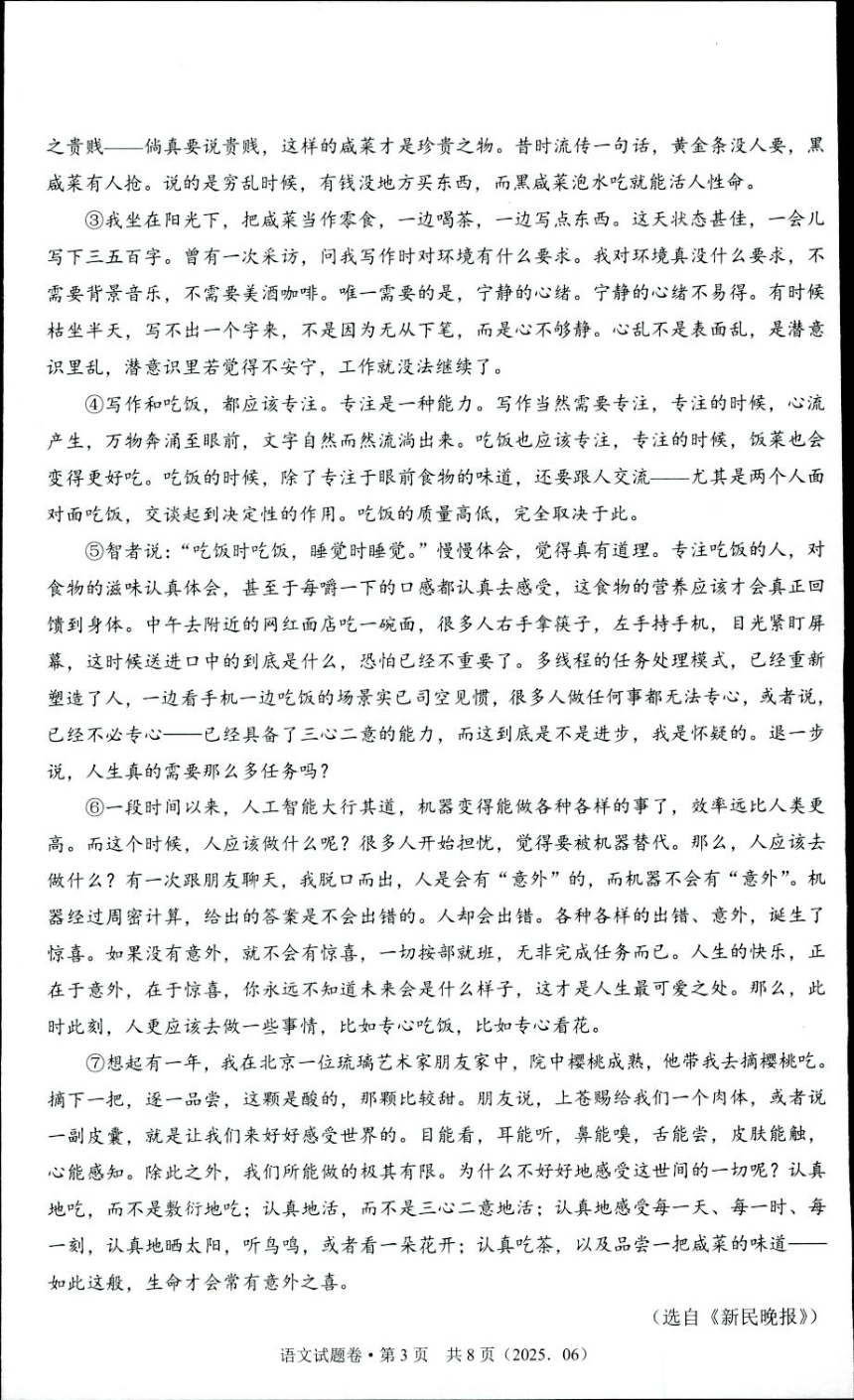 之贵贱——倘真要说贵贱，这样的咸菜才是珍贵之物。昔时流传一句话，黄金条没人要，黑咸菜有人抢。说的是穷乱时候，有钱没地方买东西，而黑咸菜泡水吃就能活人性命。

③我坐在阳光下，把咸菜当作零食，一边喝茶，一边写点东西。这天状态甚佳，一会儿写下三五百字。曾有一次采访，问我写作时对环境有什么要求。我对环境真没什么要求，不需要背景音乐，不需要美酒咖啡。唯一需要的是，宁静的心绪。宁静的心绪不易得。有时候枯坐半天，写不出一个字来，不是因为无从下笔，而是心不够静。心乱不是表面乱，是潜意识里乱，潜意识里若觉得不安宁，工作就没法继续了。

④写作和吃饭，都应该专注。专注是一种能力。写作当然需要专注，专注的时候，心流产生，万物奔涌至眼前，文字自然而然流淌出来。吃饭也应该专注，专注的时候，饭菜也会变得更好吃。吃饭的时候，除了专注于眼前食物的味道，还要跟人交流——尤其是两个人面对面吃饭，交谈起到决定性的作用。吃饭的质量高低，完全取决于此。

⑤智者说：“吃饭时吃饭，睡觉时睡觉。”慢慢体会，觉得真有道理。专注吃饭的人，对食物的滋味认真体会，甚至于每嚼一下的口感都认真去感受，这食物的营养应该才会真正回馈到身体。中午去附近的网红面店吃一碗面，很多人右手拿筷子，左手持手机，目光紧盯屏幕，这时候送进口中的到底是什么，恐怕已经不重要了。多线程的任务处理模式，已经重新塑造了人，一边看手机一边吃饭的场景实已司空见惯，很多人做任何事都无法专心，或者说，已经不必专心——已经具备了三心二意的能力，而这到底是不是进步，我是怀疑的。退一步说，人生真的需要那么多任务吗？

⑥一段时间以来，人工智能大行其道，机器变得能做各种各样的事了，效率远比人类更高。而这个时候，人应该做什么呢？很多人开始担忧，觉得要被机器替代。那么，人应该去做什么？有一次跟朋友聊天，我脱口而出，人是会有“意外”的，而机器不会有“意外”。机器经过周密计算，给出的答案是不会出错的。人却会出错。各种各样的出错、意外，诞生了惊喜。如果没有意外，就不会有惊喜，一切按部就班，无非完成任务而已。人生的快乐，正在于意外，在于惊喜，你永远不知道未来会是什么样子，这才是人生最可爱之处。那么，此时此刻，人更应该去做一些事情，比如专心吃饭，比如专心看花。

⑦想起有一年，我在北京一位琉璃艺术家朋友家中，院中樱桃成熟，他带我去摘樱桃吃。摘下一把，逐一品尝，这颗是酸的，那颗比较甜。朋友说，上苍赐给我们一个肉体，或者说一副皮囊，就是让我们来好好感受世界的。目能看，耳能听，鼻能嗅，舌能尝，皮肤能触，心能感知。除此之外，我们所能做的极其有限。为什么不好好地感受这世间的一切呢？认真地吃，而不是敷衍地吃；认真地活，而不是三心二意地活；认真地感受每一天、每一时、每一刻，认真地晒太阳，听鸟鸣，或者看一朵花开；认真吃茶，以及品尝一把咸菜的味道——如此这般，生命才会常有意外之喜。

（选自《新民晚报》）

语文试题卷•第3页 共8页（2025．06）